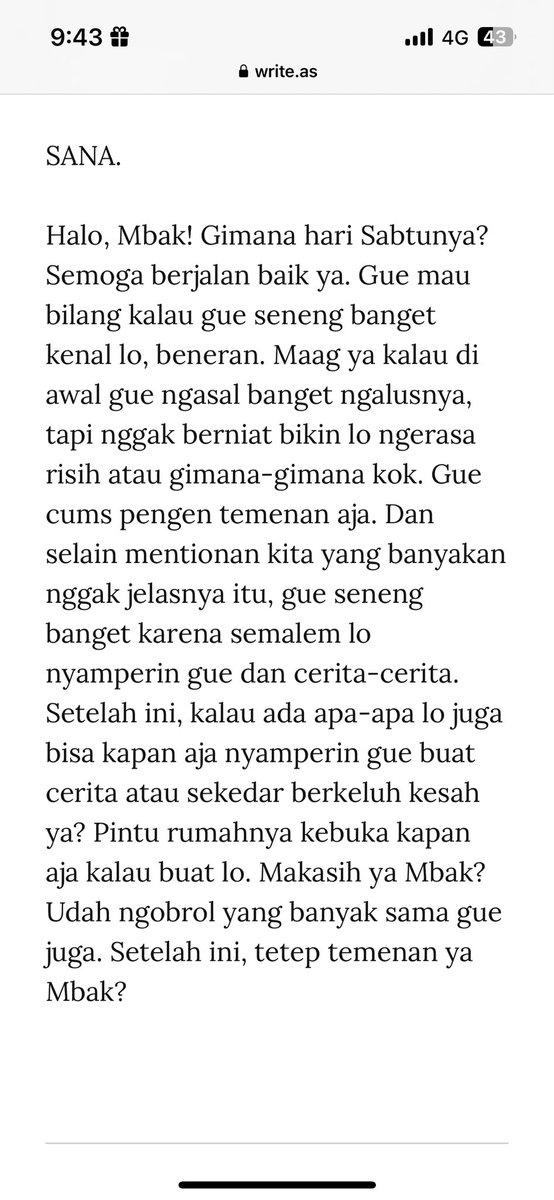 9:43 4G 43
write.as

SANA.

Halo, Mbak! Gimana hari Sabtunya? Semoga berjalan baik ya. Gue mau bilang kalau gue seneng banget kenal lo, beneran. Maag ya kalau di awal gue ngasal banget ngalusnya, tapi nggak berniat bikin lo ngerasa risih atau gimana-gimana kok. Gue cums pengen temenan aja. Dan selain mentionan kita yang banyakan nggak jelasnya itu, gue seneng banget karena semalem lo nyamperin gue dan cerita-cerita. Setelah ini, kalau ada apa-apa lo juga bisa kapan aja nyamperin gue buat cerita atau sekedar berkeluh kesah ya? Pintu rumahnya kebuka kapan aja kalau buat lo. Makasih ya Mbak? Udah ngobrol yang banyak sama gue juga. Setelah ini, tetep temenan ya Mbak?